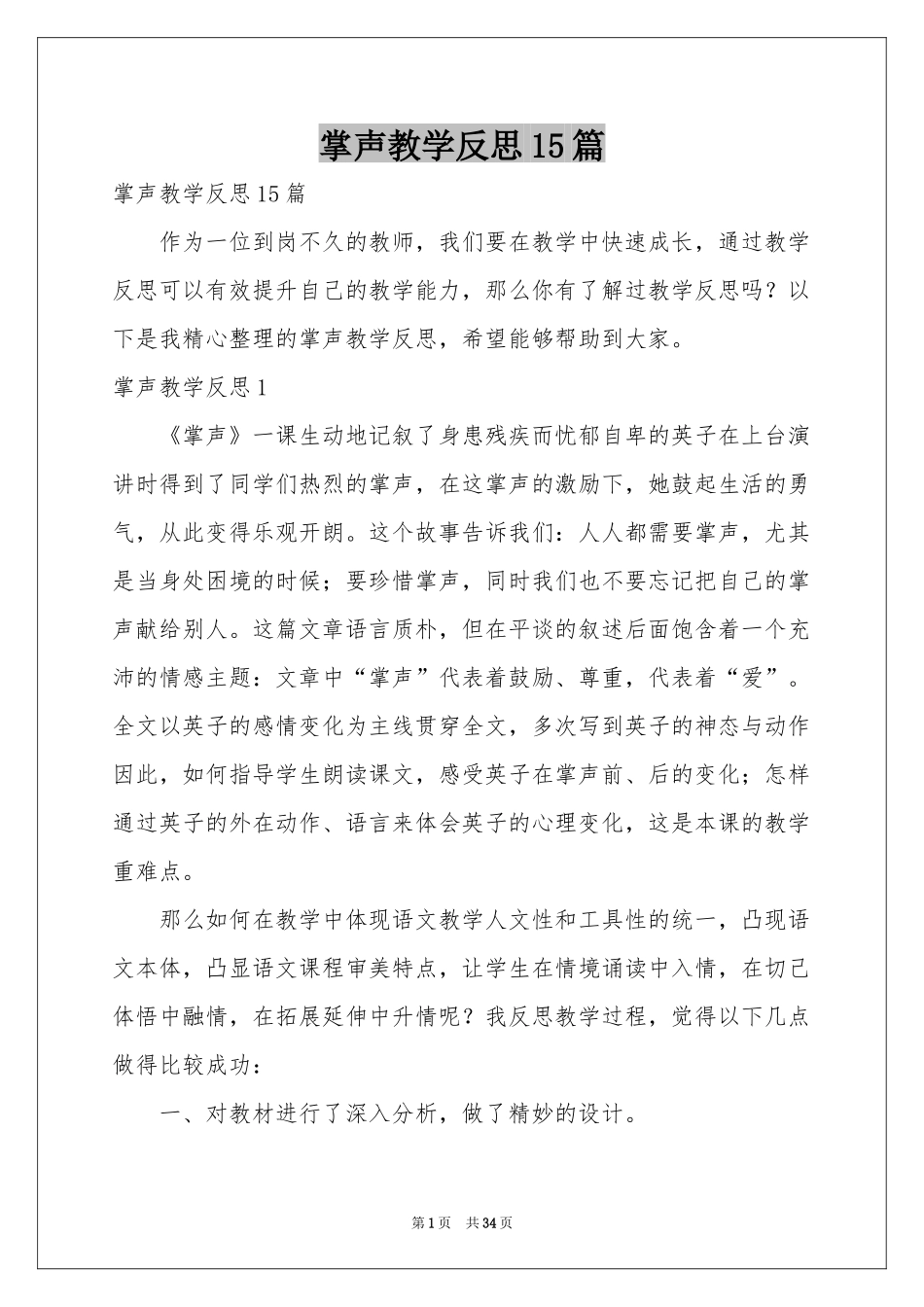 掌声教学反思15篇

掌声教学反思15篇

作为一位到岗不久的教师，我们要在教学中快速成长，通过教学反思可以有效提升自己的教学能力，那么你有了解过教学反思吗？以下是我精心整理的掌声教学反思，希望能够帮助到大家。

掌声教学反思1

《掌声》一课生动地记叙了身患残疾而忧郁自卑的英子在上台演讲时得到了同学们热烈的掌声，在这掌声的激励下，她鼓起生活的勇气，从此变得乐观开朗。这个故事告诉我们：人人都需要掌声，尤其是当身处困境的时候；要珍惜掌声，同时我们也不要忘记把自己的掌声献给别人。这篇文章语言质朴，但在平淡的叙述后面饱含着一个充沛的情感主题：文章中“掌声”代表着鼓励、尊重，代表着“爱”。全文以英子的感情变化为主线贯穿全文，多次写到英子的神态与动作因此，如何指导学生朗读课文，感受英子在掌声前、后的变化；怎样通过英子的外在动作、语言来体会英子的心理变化，这是本课的教学重难点。

那么如何在教学中体现语文教学人文性和工具性的统一，凸现语文本体，凸显语文课程审美特点，让学生在情境诵读中入情，在切己体悟中融情，在拓展延伸中升情呢？我反思教学过程，觉得以下几点做得比较成功：

一、对教材进行了深入分析，做了精妙的设计。

第1页 共34页